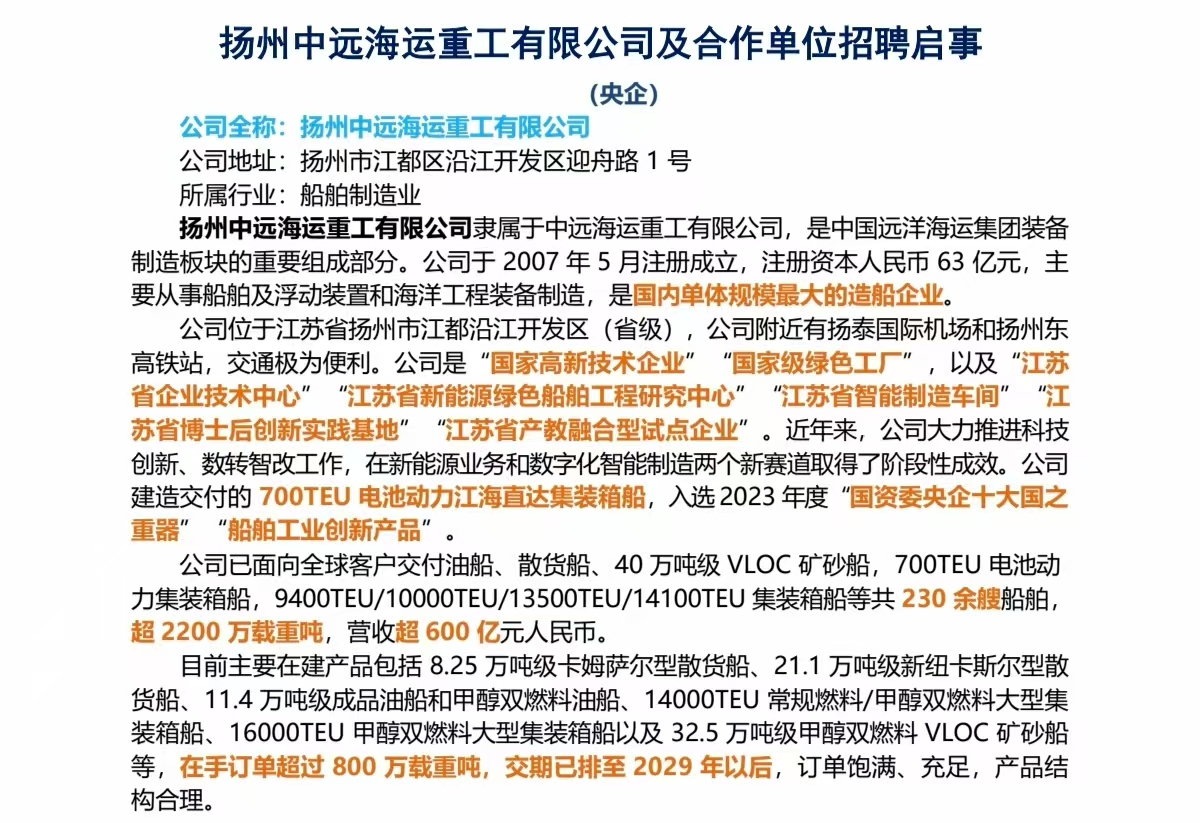 扬州中远海运重工有限公司及合作单位招聘启事

（央企）

公司全称：扬州中远海运重工有限公司
公司地址：扬州市江都区沿江开发区迎舟路 1 号
所属行业：船舶制造业

扬州中远海运重工有限公司隶属于中远海运重工有限公司，是中国远洋海运集团装备制造板块的重要组成部分。公司于 2007 年 5 月注册成立，注册资本人民币 63 亿元，主要从事船舶及浮动装置和海洋工程装备制造，是国内单体规模最大的造船企业。

公司位于江苏省扬州市江都沿江开发区（省级），公司附近有扬泰国际机场和扬州东高铁站，交通极为便利。公司是“国家高新技术企业”“国家级绿色工厂”，以及“江苏省企业技术中心”“江苏省新能源绿色船舶工程研究中心”“江苏省智能制造车间”“江苏省博士后创新实践基地”“江苏省产教融合型试点企业”。近年来，公司大力推进科技创新、数转智改工作，在新能源业务和数字化智能制造两个新赛道取得了阶段性成效。公司建造交付的 700TEU 电池动力江海直达集装箱船，入选 2023 年度“国资委央企十大国之重器”“船舶工业创新产品”。

公司已面向全球客户交付油船、散货船、40 万吨级 VLOC 矿砂船，700TEU 电池动力集装箱船，9400TEU/10000TEU/13500TEU/14100TEU 集装箱船等共 230 余艘船舶，超 2200 万载重吨，营收超 600 亿元人民币。

目前主要在建产品包括 8.25 万吨级卡姆萨尔型散货船、21.1 万吨级新纽卡斯尔型散货船、11.4 万吨级成品油船和甲醇双燃料油船、14000TEU 常规燃料/甲醇双燃料大型集装箱船、16000TEU 甲醇双燃料大型集装箱船以及 32.5 万吨级甲醇双燃料 VLOC 矿砂船等，在手订单超过 800 万载重吨，交期已排至 2029 年以后，订单饱满、充足，产品结构合理。